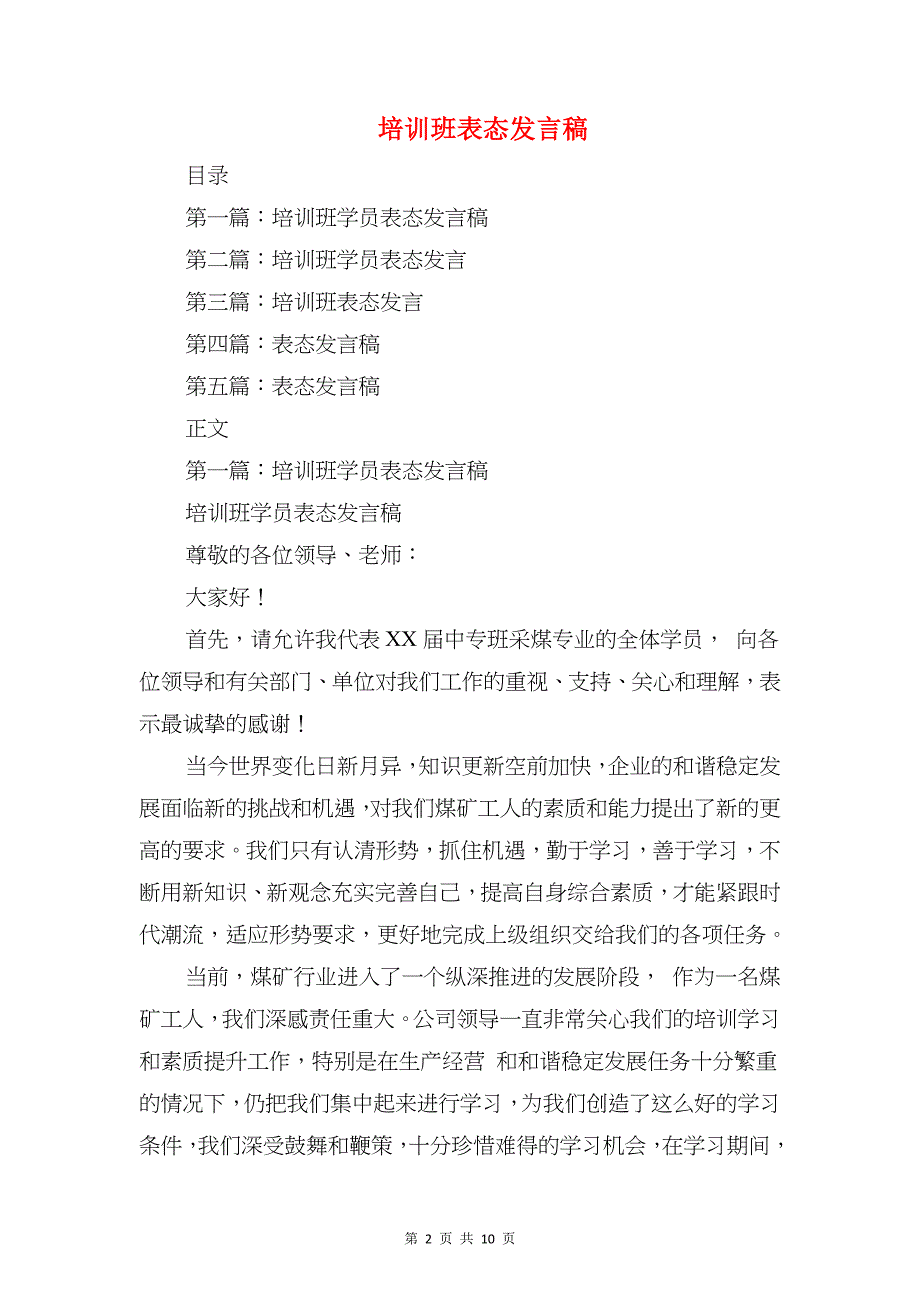 培训班表态发言稿

目录

第一篇：培训班学员表态发言稿

第二篇：培训班学员表态发言

第三篇：培训班表态发言

第四篇：表态发言稿

第五篇：表态发言稿

正文

第一篇：培训班学员表态发言稿

培训班学员表态发言稿

尊敬的各位领导、老师：

大家好！

首先，请允许我代表XX届中专班采煤专业的全体学员， 向各位领导和有关部门、单位对我们工作的重视、支持、关心和理解，表示最诚挚的感谢！

当今世界变化日新月异，知识更新空前加快，企业的和谐稳定发展面临新的挑战和机遇，对我们煤矿工人的素质和能力提出了新的更高的要求。我们只有认清形势，抓住机遇，勤于学习，善于学习，不断用新知识、新观念充实完善自己，提高自身综合素质，才能紧跟时代潮流，适应形势要求，更好地完成上级组织交给我们的各项任务。

当前，煤矿行业进入了一个纵深推进的发展阶段， 作为一名煤矿工人，我们深感责任重大。公司领导一直非常关心我们的培训学习和素质提升工作，特别是在生产经营 和和谐稳定发展任务十分繁重的情况下，仍把我们集中起来进行学习，为我们创造了这么好的学习条件，我们深受鼓舞和鞭策，十分珍惜难得的学习机会，在学习期间，

第 2 页 共 10 页